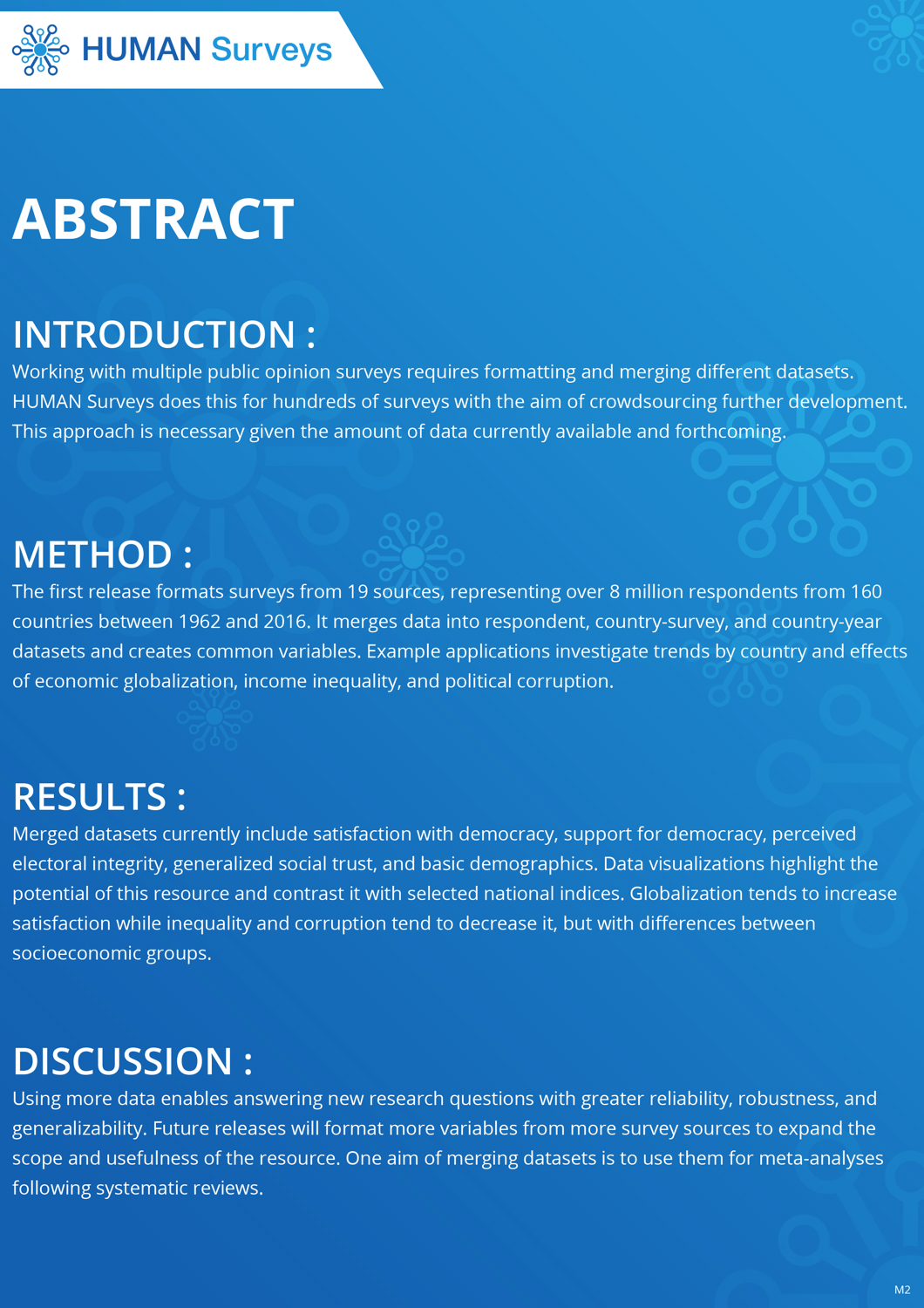 HUMAN Surveys

ABSTRACT

INTRODUCTION :
Working with multiple public opinion surveys requires formatting and merging different datasets. HUMAN Surveys does this for hundreds of surveys with the aim of crowdsourcing further development. This approach is necessary given the amount of data currently available and forthcoming.

METHOD :
The first release formats surveys from 19 sources, representing over 8 million respondents from 160 countries between 1962 and 2016. It merges data into respondent, country-survey, and country-year datasets and creates common variables. Example applications investigate trends by country and effects of economic globalization, income inequality, and political corruption.

RESULTS :
Merged datasets currently include satisfaction with democracy, support for democracy, perceived electoral integrity, generalized social trust, and basic demographics. Data visualizations highlight the potential of this resource and contrast it with selected national indices. Globalization tends to increase satisfaction while inequality and corruption tend to decrease it, but with differences between socioeconomic groups.

DISCUSSION :
Using more data enables answering new research questions with greater reliability, robustness, and generalizability. Future releases will format more variables from more survey sources to expand the scope and usefulness of the resource. One aim of merging datasets is to use them for meta-analyses following systematic reviews.

M2